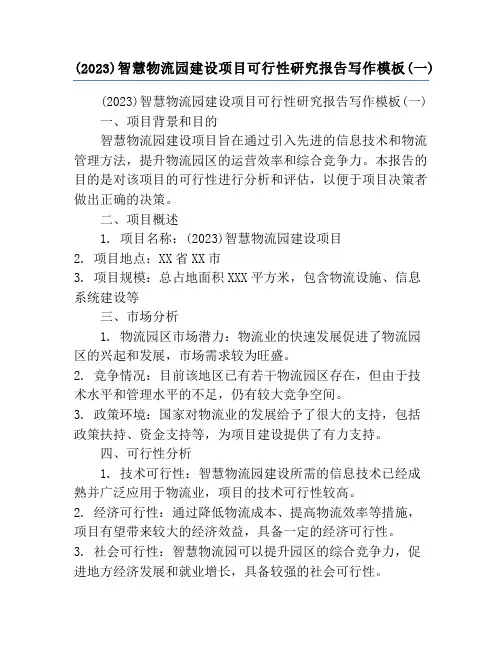 (2023)智慧物流园建设项目可行性研究报告写作模板(一)

(2023)智慧物流园建设项目可行性研究报告写作模板(一)

一、项目背景和目的

智慧物流园建设项目旨在通过引入先进的信息技术和物流管理方法，提升物流园区的运营效率和综合竞争力。本报告的目的是对该项目的可行性进行分析和评估，以便于项目决策者做出正确的决策。

二、项目概述

1. 项目名称：(2023)智慧物流园建设项目

2. 项目地点：XX省XX市

3. 项目规模：总占地面积XXX平方米，包含物流设施、信息系统建设等

三、市场分析

1. 物流园区市场潜力：物流业的快速发展促进了物流园区的兴起和发展，市场需求较为旺盛。

2. 竞争情况：目前该地区已有若干物流园区存在，但由于技术水平和管理水平的不足，仍有较大竞争空间。

3. 政策环境：国家对物流业的发展给予了很大的支持，包括政策扶持、资金支持等，为项目建设提供了有力支持。

四、可行性分析

1. 技术可行性：智慧物流园建设所需的信息技术已经成熟并广泛应用于物流业，项目的技术可行性较高。

2. 经济可行性：通过降低物流成本、提高物流效率等措施，项目有望带来较大的经济效益，具备一定的经济可行性。

3. 社会可行性：智慧物流园可以提升园区的综合竞争力，促进地方经济发展和就业增长，具备较强的社会可行性。